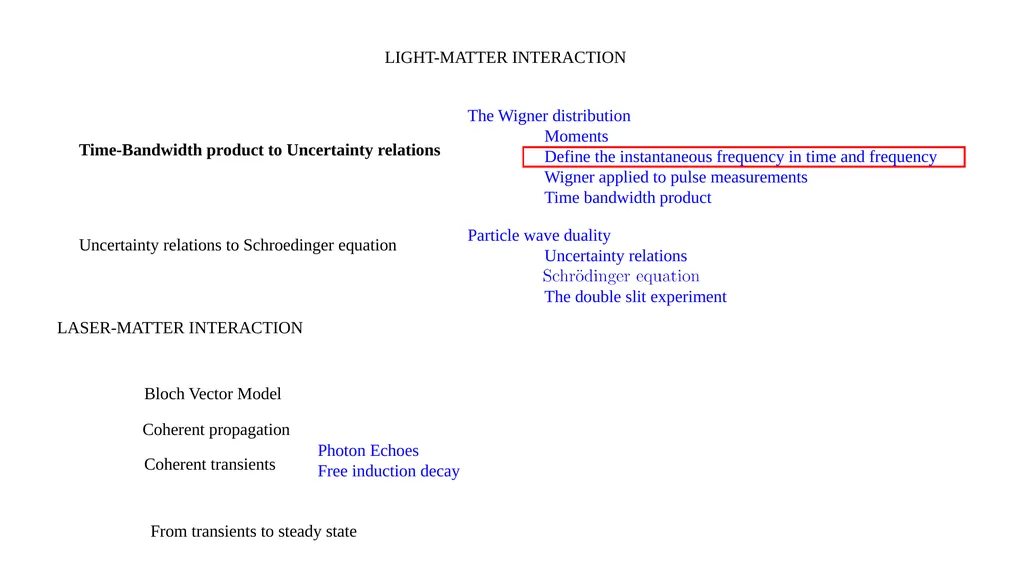 LIGHT-MATTER INTERACTION

Time-Bandwidth product to Uncertainty relations

The Wigner distribution
Moments
Define the instantaneous frequency in time and frequency
Wigner applied to pulse measurements
Time bandwidth product

Uncertainty relations to Schroedinger equation

Particle wave duality
Uncertainty relations
Schrödinger equation
The double slit experiment

LASER-MATTER INTERACTION

Bloch Vector Model

Coherent propagation

Coherent transients

Photon Echoes
Free induction decay

From transients to steady state